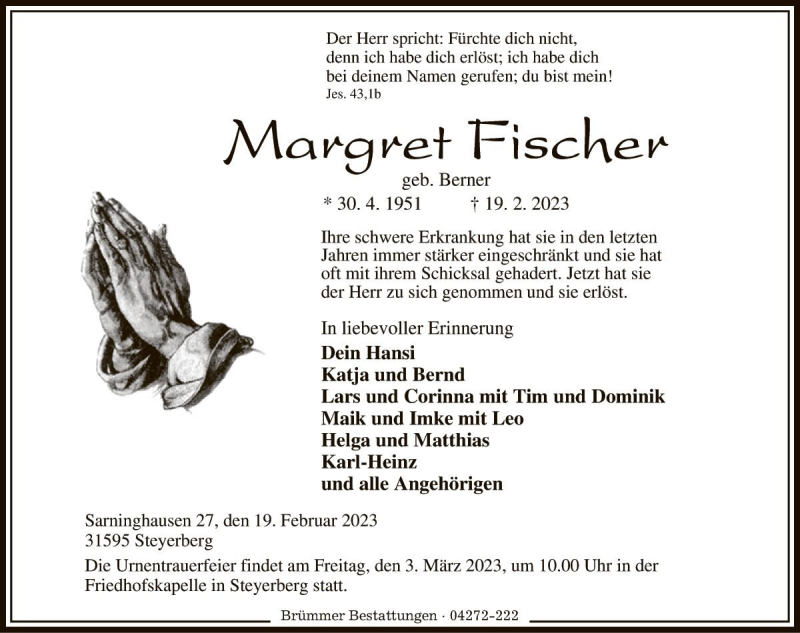 Der Herr spricht: Fürchte dich nicht, denn ich habe dich erlöst; ich habe dich bei deinem Namen gerufen; du bist mein!
Jes. 43,1b

Margret Fischer
geb. Berner
* 30. 4. 1951 † 19. 2. 2023

Ihre schwere Erkrankung hat sie in den letzten Jahren immer stärker eingeschränkt und sie hat oft mit ihrem Schicksal gehadert. Jetzt hat sie der Herr zu sich genommen und sie erlöst.

In liebevoller Erinnerung
Dein Hansi
Katja und Bernd
Lars und Corinna mit Tim und Dominik
Maik und Imke mit Leo
Helga und Matthias
Karl-Heinz
und alle Angehörigen

Sarninghausen 27, den 19. Februar 2023
31595 Steyerberg
Die Urnentrauerfeier findet am Freitag, den 3. März 2023, um 10.00 Uhr in der Friedhofskapelle in Steyerberg statt.

Brümmer Bestattungen · 04272-222